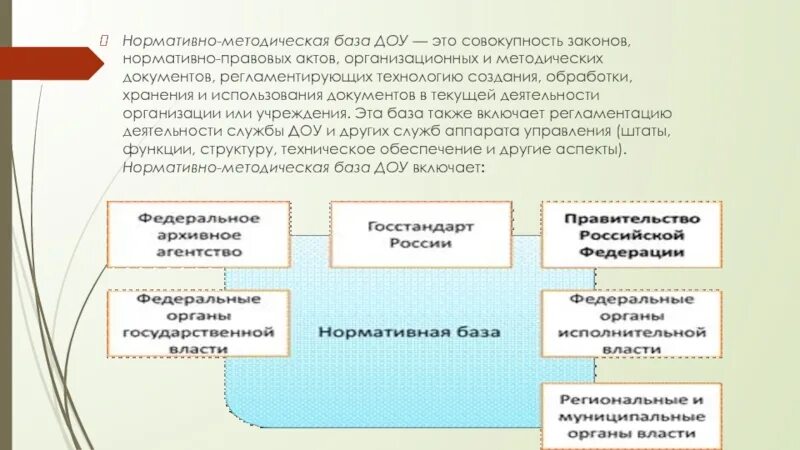 Нормативно-методическая база ДОУ — это совокупность законов, нормативно-правовых актов, организационных и методических документов, регламентирующих технологию создания, обработки, хранения и использования документов в текущей деятельности организации или учреждения. Эта база также включает регламентацию деятельности службы ДОУ и других служб аппарата управления (штаты, функции, структуру, техническое обеспечение и другие аспекты). Нормативно-методическая база ДОУ включает:

Федеральное архивное агентство

Госстандарт России

Правительство Российской Федерации

Федеральные органы государственной власти

Нормативная база

Федеральные органы исполнительной власти

Региональные и муниципальные органы власти